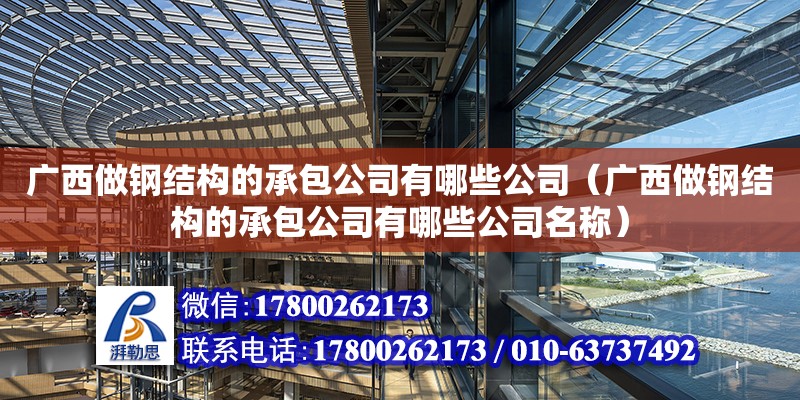 广西做钢结构的承包公司有哪些公司（广西做钢结构的承包公司有哪些公司名称）

湃勒思

微信：17800262173

联系电话：17800262173 / 010-63737492